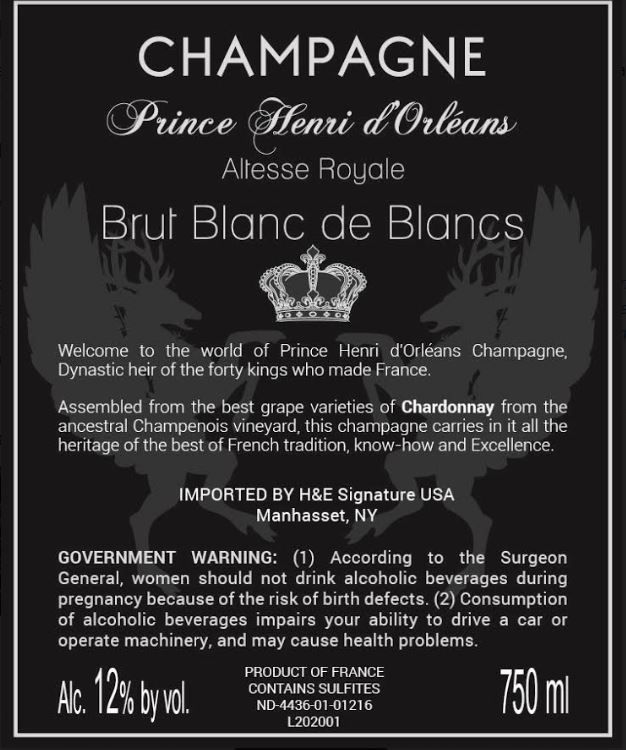 CHAMPAGNE

Prince Henri d'Orléans

Altesse Royale

Brut Blanc de Blancs

Welcome to the world of Prince Henri d'Orléans Champagne, Dynastic heir of the forty kings who made France.

Assembled from the best grape varieties of Chardonnay from the ancestral Champenois vineyard, this champagne carries in it all the heritage of the best of French tradition, know-how and Excellence.

IMPORTED BY H&E Signature USA
Manhasset, NY

GOVERNMENT WARNING: (1) According to the Surgeon General, women should not drink alcoholic beverages during pregnancy because of the risk of birth defects. (2) Consumption of alcoholic beverages impairs your ability to drive a car or operate machinery, and may cause health problems.

Alc. 12% by vol.

PRODUCT OF FRANCE
CONTAINS SULFITES
ND-4436-01-01216
L202001

750 ml